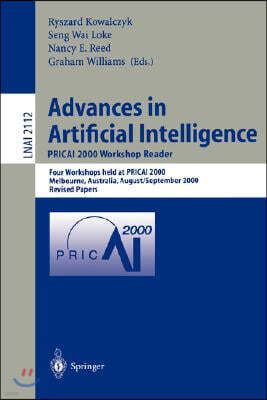 Ryszard Kowalczyk
Seng Wai Loke
Nancy E. Reed
Graham Williams (Eds.)

LNAI 2112

Advances in Artificial Intelligence

PRICAI 2000 Workshop Reader

Four Workshops held at PRICAI 2000
Melbourne, Australia, August/September 2000
Revised Papers

PRICAI 2000

Springer